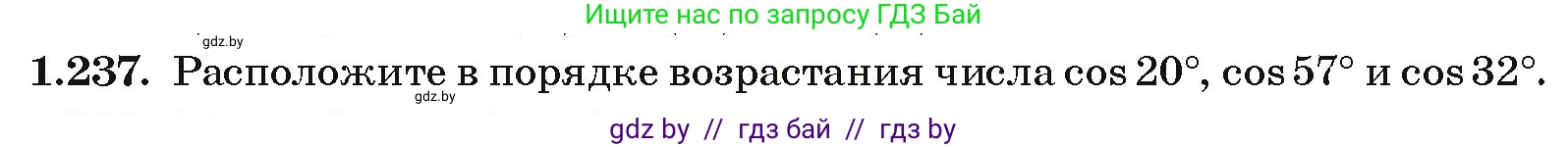 Ищите нас по запросу ГДЗ Бай

gdz.by

1.237. Расположите в порядке возрастания числа $\cos 20°$, $\cos 57°$ и $\cos 32°$.

gdz.by

gdz by // гдз бай // гдз by